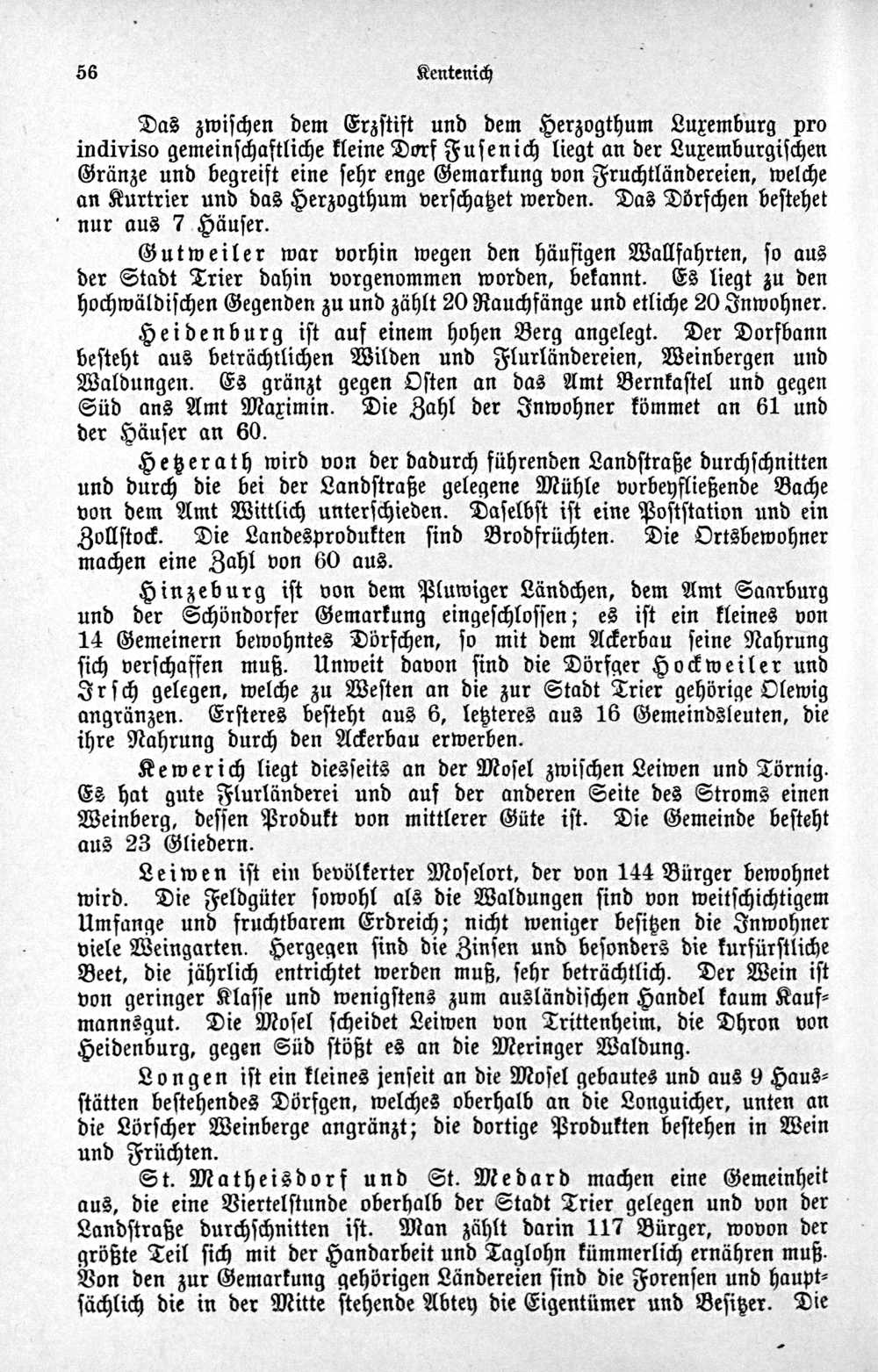 56 Kentenich

Das zwischen dem Erzstift und dem Herzogthum Luxemburg pro indiviso gemeinschaftliche kleine Dorf Fusenich liegt an der Luxemburgischen Gränze und begreift eine sehr enge Gemarkung von Fruchtländereien, welche an Kurtrier und das Herzogthum verschatzet werden. Das Dörfchen bestehet nur aus 7 Häuser.

Gutweiler war vorhin wegen den häufigen Wallfahrten, so aus der Stadt Trier dahin vorgenommen worden, bekannt. Es liegt zu den hochwäldischen Gegenden zu und zählt 20 Rauchfänge und etliche 20 Inwohner.

Heidenburg ist auf einem hohen Berg angelegt. Der Dorfbann besteht aus beträchtlichen Wilden und Flurländereien, Weinbergen und Waldungen. Es gränzt gegen Osten an das Amt Bernkastel und gegen Süd ans Amt Maximin. Die Zahl der Inwohner kömmet an 61 und der Häuser an 60.

Hetzerath wird von der dadurch führenden Landstraße durchschnitten und durch die bei der Landstraße gelegene Mühle vorbeyfließende Bache von dem Amt Wittlich unterschieden. Daselbst ist eine Poststation und ein Zollstock. Die Landesprodukten sind Brodfrüchten. Die Ortsbewohner machen eine Zahl von 60 aus.

Hinzeburg ist von dem Pluwiger Ländchen, dem Amt Saarburg und der Schöndorfer Gemarkung eingeschlossen; es ist ein kleines von 14 Gemeinern bewohntes Dörfchen, so mit dem Ackerbau seine Nahrung sich verschaffen muß. Unweit davon sind die Dörfger Hockweiler und Irsch gelegen, welche zu Westen an die zur Stadt Trier gehörige Olewig angränzen. Ersteres besteht aus 6, letzteres aus 16 Gemeindsleuten, die ihre Nahrung durch den Ackerbau erwerben.

Kewerich liegt diesseits an der Mosel zwischen Leiwen und Törnig. Es hat gute Flurländerei und auf der anderen Seite des Stroms einen Weinberg, dessen Produkt von mittlerer Güte ist. Die Gemeinde besteht aus 23 Gliedern.

Leiwen ist ein bevölkerter Moselort, der von 144 Bürger bewohnet wird. Die Feldgüter sowohl als die Waldungen sind von weitschichtigem Umfange und fruchtbarem Erdreich; nicht weniger besitzen die Inwohner viele Weingarten. Hergegen sind die Zinsen und besonders die kurfürstliche Beet, die jährlich entrichtet werden muß, sehr beträchtlich. Der Wein ist von geringer Klasse und wenigstens zum ausländischen Handel kaum Kaufmannsgut. Die Mosel scheidet Leiwen von Trittenheim, die Dhron von Heidenburg, gegen Süd stößt es an die Meringer Waldung.

Longen ist ein kleines jenseit an die Mosel gebautes und aus 9 Hausstätten bestehendes Dörfgen, welches oberhalb an die Longuicher, unten an die Lörscher Weinberge angränzt; die dortige Produkten bestehen in Wein und Früchten.

St. Matheisdorf und St. Medard machen eine Gemeinheit aus, die eine Viertelstunde oberhalb der Stadt Trier gelegen und von der Landstraße durchschnitten ist. Man zählt darin 117 Bürger, wovon der größte Teil sich mit der Handarbeit und Taglohn kümmerlich ernähren muß. Von den zur Gemarkung gehörigen Ländereien sind die Forensen und hauptsächlich die in der Mitte stehende Abtey die Eigentümer und Besitzer. Die